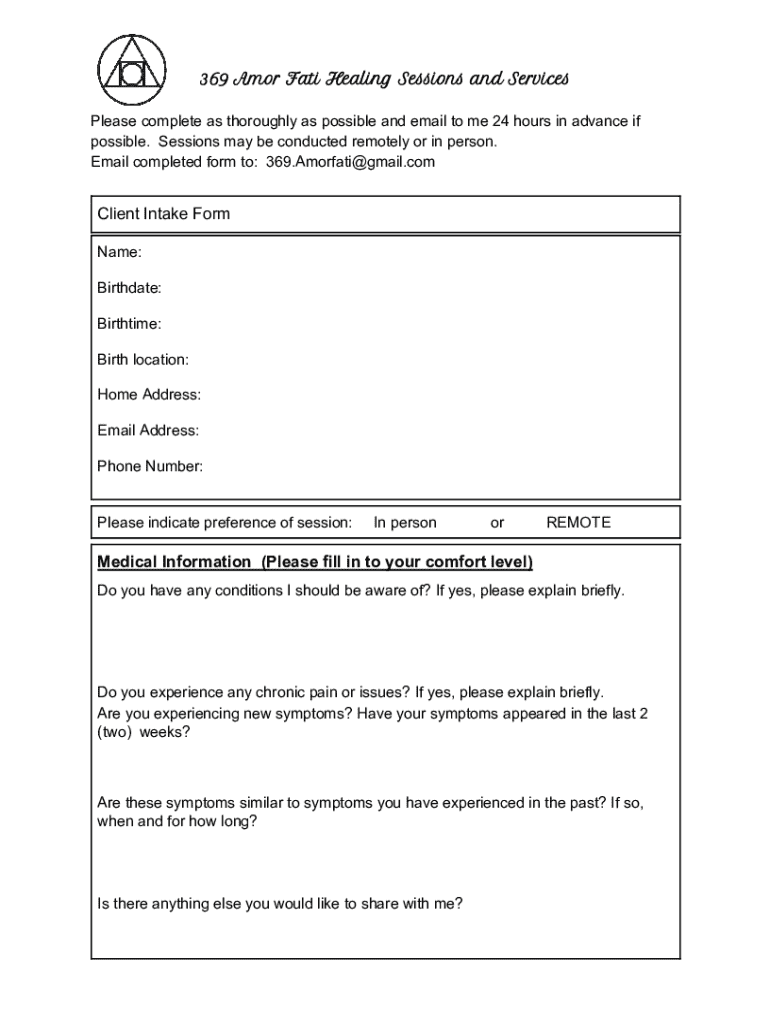 369 Amor Fati Healing Sessions and Services

Please complete as thoroughly as possible and email to me 24 hours in advance if possible. Sessions may be conducted remotely or in person.
Email completed form to: 369.Amorfati@gmail.com

Client Intake Form

Name:

Birthdate:

Birthtime:

Birth location:

Home Address:

Email Address:

Phone Number:

Please indicate preference of session: In person or REMOTE

Medical Information (Please fill in to your comfort level)

Do you have any conditions I should be aware of? If yes, please explain briefly.

Do you experience any chronic pain or issues? If yes, please explain briefly.
Are you experiencing new symptoms? Have your symptoms appeared in the last 2 (two) weeks?

Are these symptoms similar to symptoms you have experienced in the past? If so, when and for how long?

Is there anything else you would like to share with me?